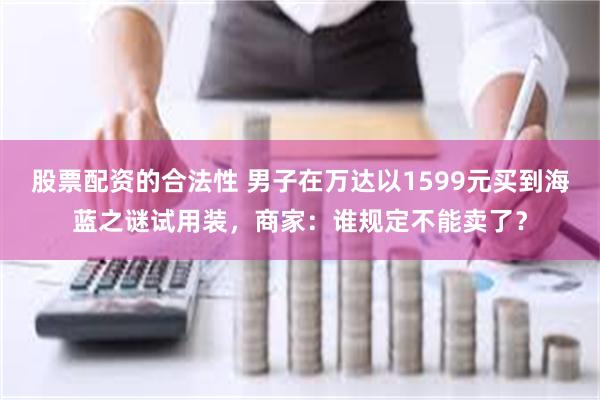 股票配资的合法性 男子在万达以1599元买到海蓝之谜试用装，商家：谁规定不能卖了？